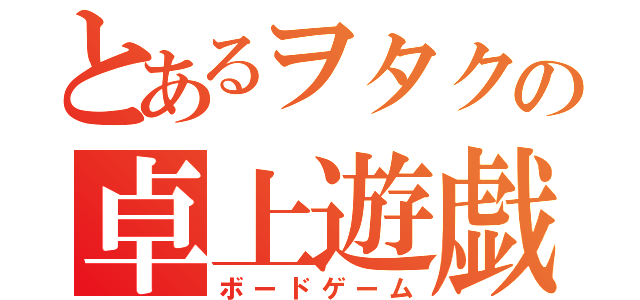 とあるヲタクの
卓上遊戯
ボードゲーム